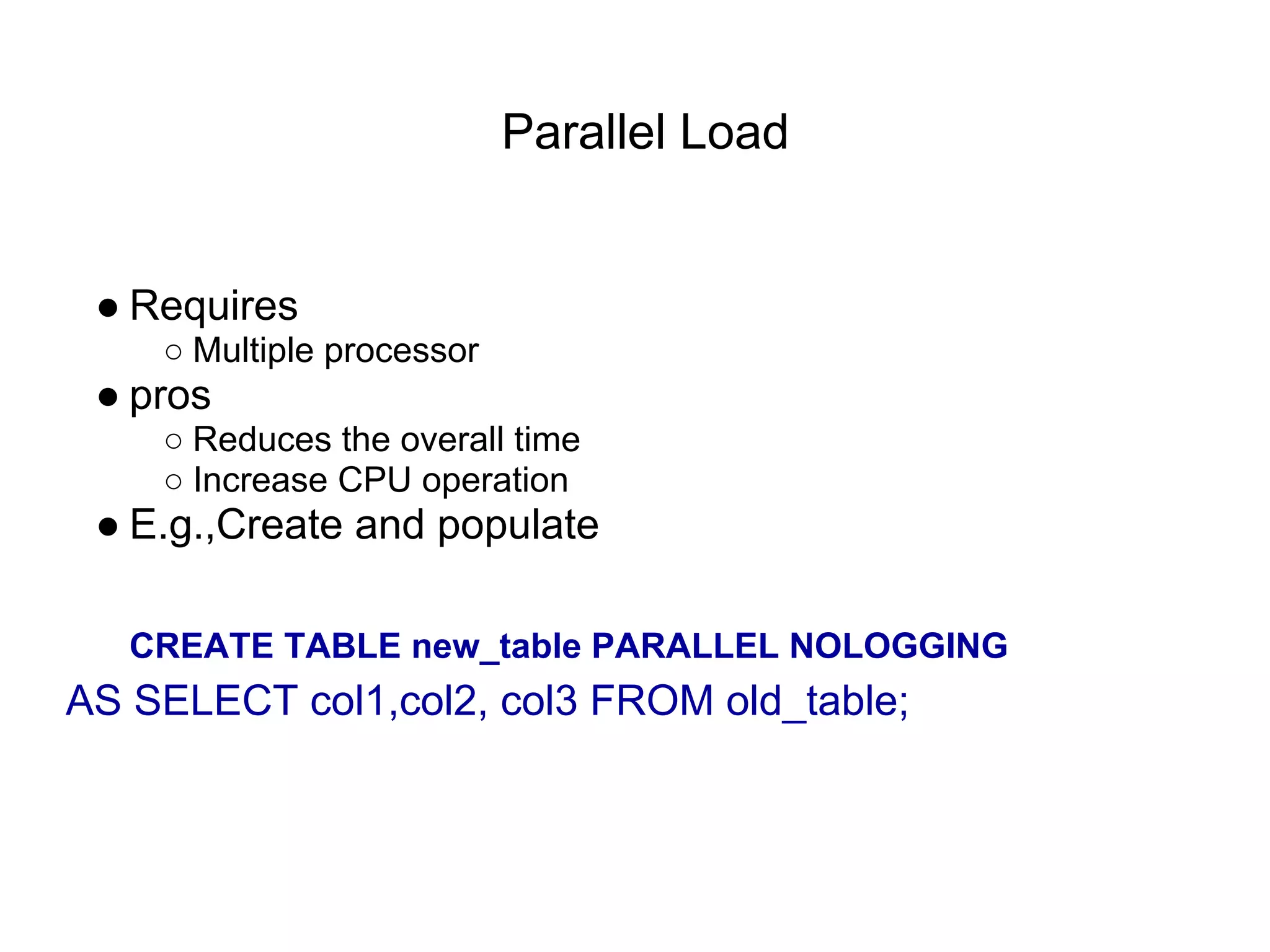 Parallel Load

● Requires
  ○ Multiple processor
● pros
  ○ Reduces the overall time
  ○ Increase CPU operation
● E.g.,Create and populate

CREATE TABLE new_table PARALLEL NOLOGGING
AS SELECT col1,col2, col3 FROM old_table;